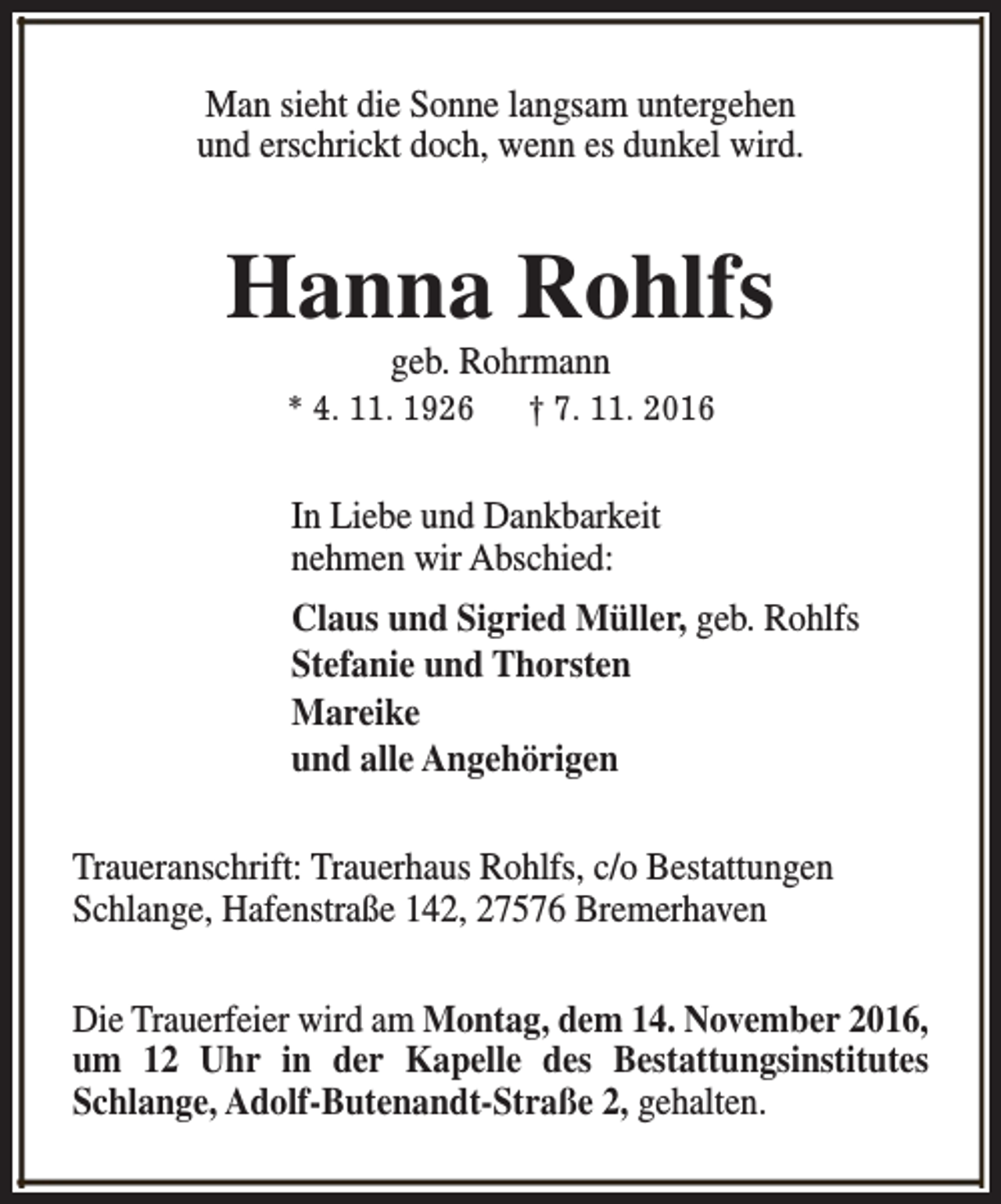 Man sieht die Sonne langsam untergehen
und erschrickt doch, wenn es dunkel wird.

Hanna Rohlfs

geb. Rohrmann
* 4. 11. 1926 † 7. 11. 2016

In Liebe und Dankbarkeit
nehmen wir Abschied:

Claus und Sigried Müller, geb. Rohlfs
Stefanie und Thorsten
Mareike
und alle Angehörigen

Traueranschrift: Trauerhaus Rohlfs, c/o Bestattungen Schlange, Hafenstraße 142, 27576 Bremerhaven

Die Trauerfeier wird am Montag, dem 14. November 2016, um 12 Uhr in der Kapelle des Bestattungsinstitutes Schlange, Adolf-Butenandt-Straße 2, gehalten.